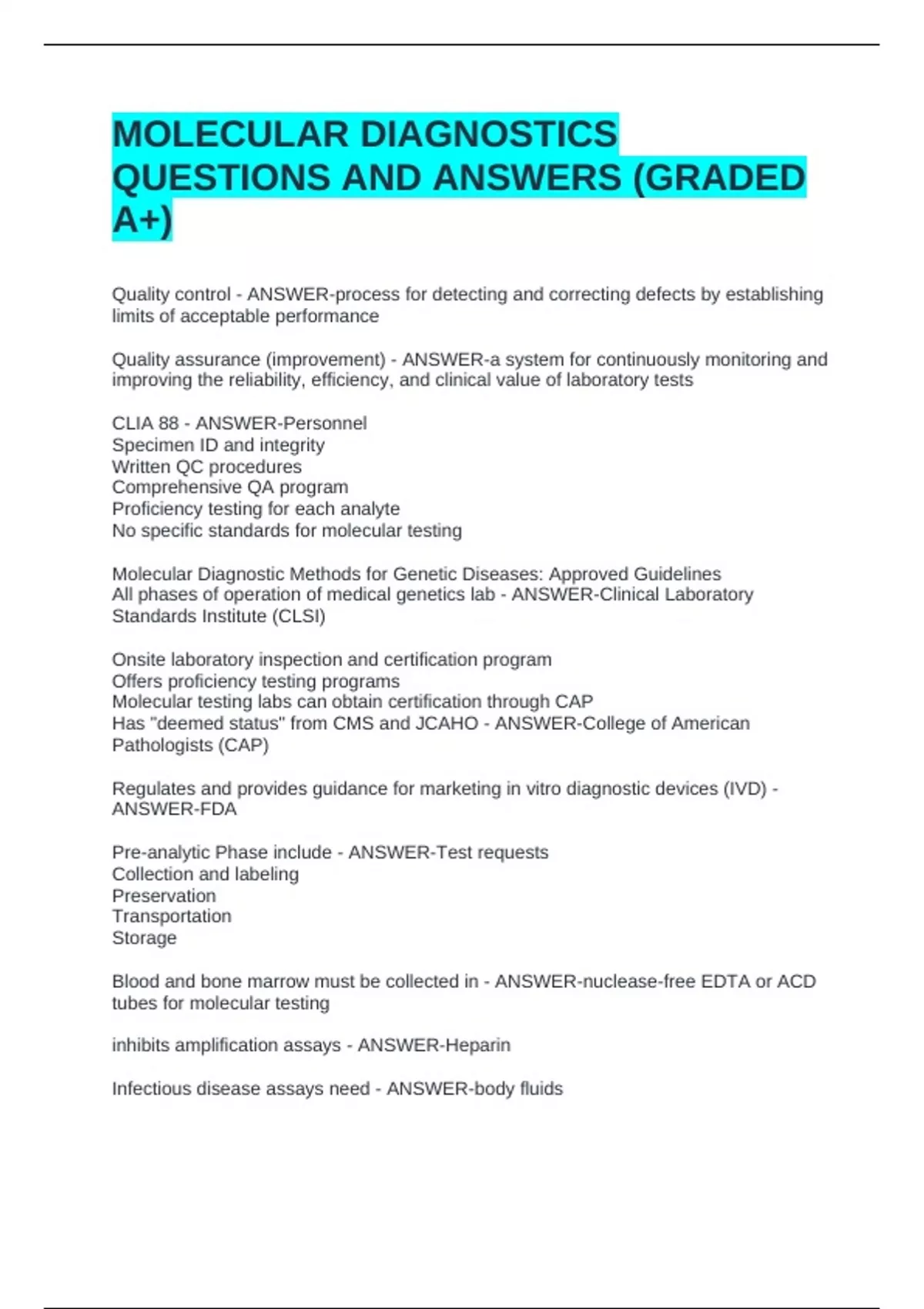 MOLECULAR DIAGNOSTICS QUESTIONS AND ANSWERS (GRADED A+)

Quality control - ANSWER-process for detecting and correcting defects by establishing limits of acceptable performance

Quality assurance (improvement) - ANSWER-a system for continuously monitoring and improving the reliability, efficiency, and clinical value of laboratory tests

CLIA 88 - ANSWER-Personnel
Specimen ID and integrity
Written QC procedures
Comprehensive QA program
Proficiency testing for each analyte
No specific standards for molecular testing

Molecular Diagnostic Methods for Genetic Diseases: Approved Guidelines
All phases of operation of medical genetics lab - ANSWER-Clinical Laboratory Standards Institute (CLSI)

Onsite laboratory inspection and certification program
Offers proficiency testing programs
Molecular testing labs can obtain certification through CAP
Has "deemed status" from CMS and JCAHO - ANSWER-College of American Pathologists (CAP)

Regulates and provides guidance for marketing in vitro diagnostic devices (IVD) - ANSWER-FDA

Pre-analytic Phase include - ANSWER-Test requests
Collection and labeling
Preservation
Transportation
Storage

Blood and bone marrow must be collected in - ANSWER-nuclease-free EDTA or ACD tubes for molecular testing

inhibits amplification assays - ANSWER-Heparin

Infectious disease assays need - ANSWER-body fluids